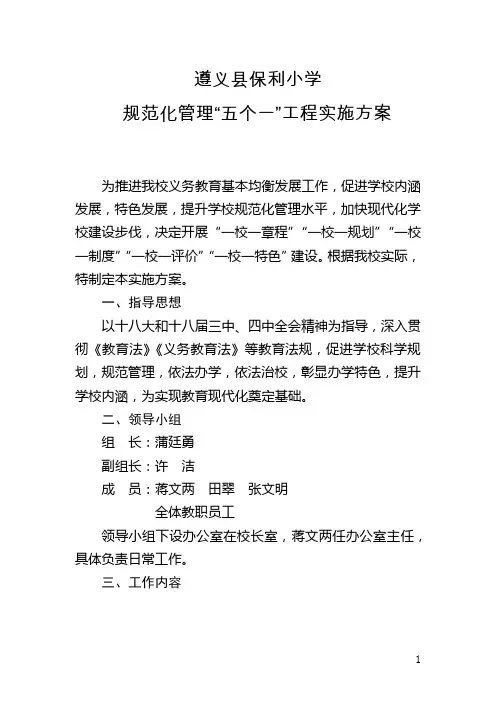 遵义县保利小学

规范化管理“五个一”工程实施方案

为推进我校义务教育基本均衡发展工作，促进学校内涵发展，特色发展，提升学校规范化管理水平，加快现代化学校建设步伐，决定开展“一校一章程”“一校一规划”“一校一制度”“一校一评价”“一校一特色”建设。根据我校实际，特制定本实施方案。

一、指导思想

以十八大和十八届三中、四中全会精神为指导，深入贯彻《教育法》《义务教育法》等教育法规，促进学校科学规划，规范管理，依法办学，依法治校，彰显办学特色，提升学校内涵，为实现教育现代化奠定基础。

二、领导小组

组　长：蒲廷勇

副组长：许　洁

成　员：蒋文两　田翠　张文明

全体教职员工

领导小组下设办公室在校长室，蒋文两任办公室主任，具体负责日常工作。

三、工作内容

1